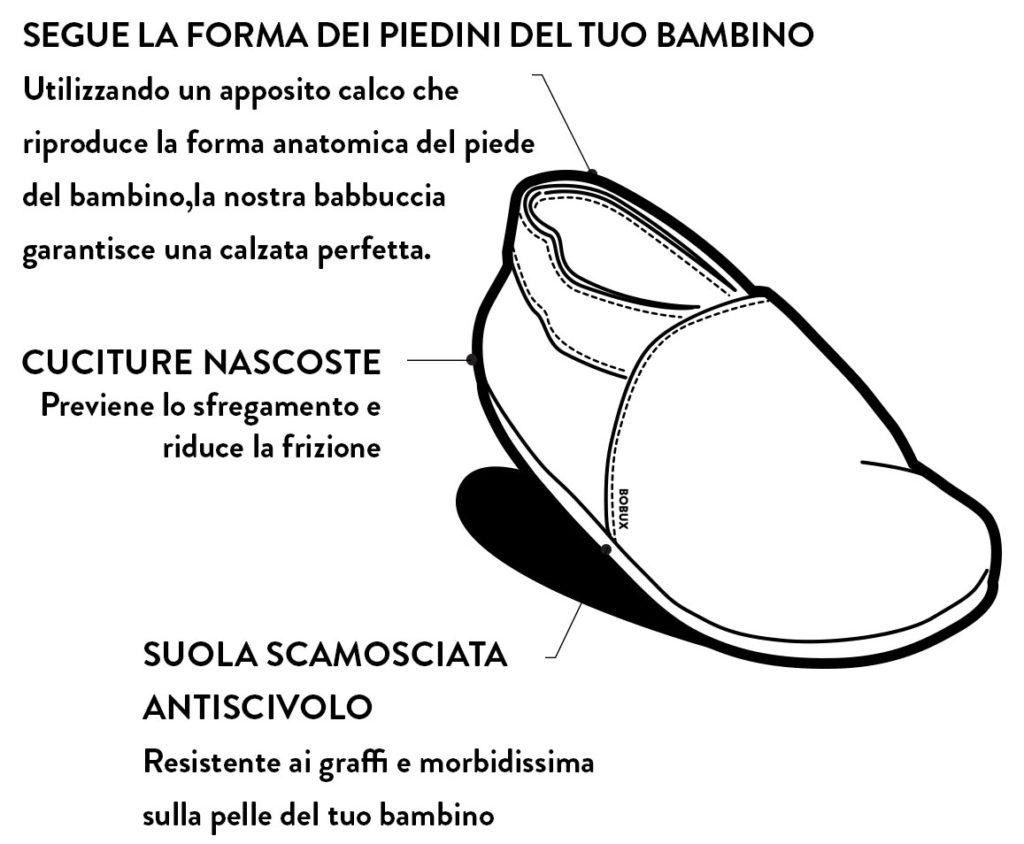 SEGUE LA FORMA DEI PIEDINI DEL TUO BAMBINO
Utilizzando un apposito calco che riproduce la forma anatomica del piede del bambino,la nostra babbuccia garantisce una calzata perfetta.

CUCITURE NASCOSTE
Previene lo sfregamento e riduce la frizione

BOBUX

SUOLA SCAMOSCIATA ANTISCIVOLO
Resistente ai graffi e morbidissima sulla pelle del tuo bambino